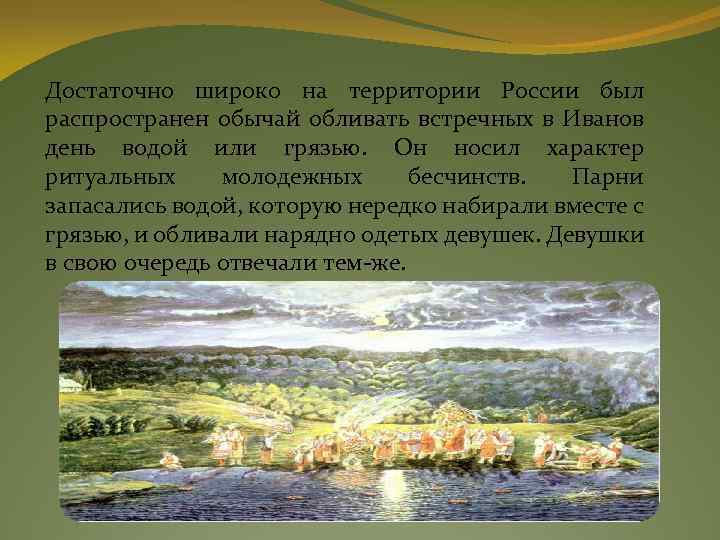 Достаточно широко на территории России был распространен обычай обливать встречных в Иванов день водой или грязью. Он носил характер ритуальных молодежных бесчинств. Парни запасались водой, которую нередко набирали вместе с грязью, и обливали нарядно одетых девушек. Девушки в свою очередь отвечали тем-же.